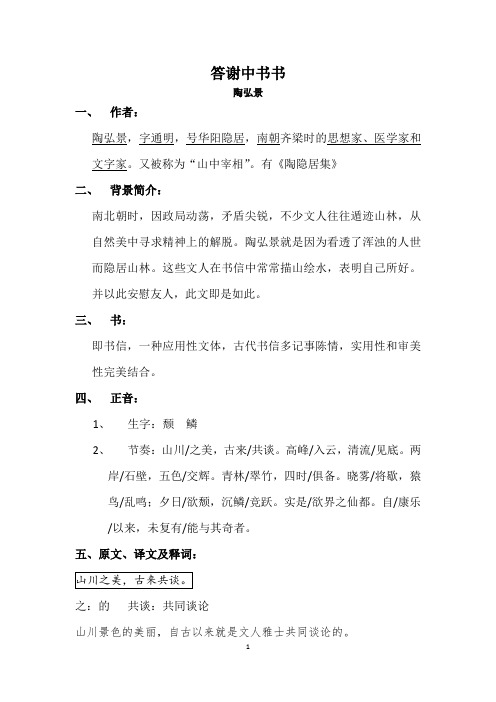 答谢中书书

陶弘景

一、 作者：

陶弘景，字通明，号华阳隐居，南朝齐梁时的思想家、医学家和文字家。又被称为“山中宰相”。有《陶隐居集》

二、 背景简介：

南北朝时，因政局动荡，矛盾尖锐，不少文人往往遁迹山林，从自然美中寻求精神上的解脱。陶弘景就是因为看透了浑浊的人世而隐居山林。这些文人在书信中常常描山绘水，表明自己所好。并以此安慰友人，此文即是如此。

三、 书：

即书信，一种应用性文体，古代书信多记事陈情，实用性和审美性完美结合。

四、 正音：

1、 生字：颓 鳞

2、 节奏：山川/之美，古来/共谈。高峰/入云，清流/见底。两岸/石壁，五色/交辉。青林/翠竹，四时/俱备。晓雾/将歇，猿鸟/乱鸣；夕日/欲颓，沉鳞/竞跃。实是/欲界之仙都。自/康乐/以来，未复有/能与其奇者。

五、原文、译文及释词：

山川之美，古来共谈。

之：的 共谈：共同谈论

山川景色的美丽，自古以来就是文人雅士共同谈论的。

1